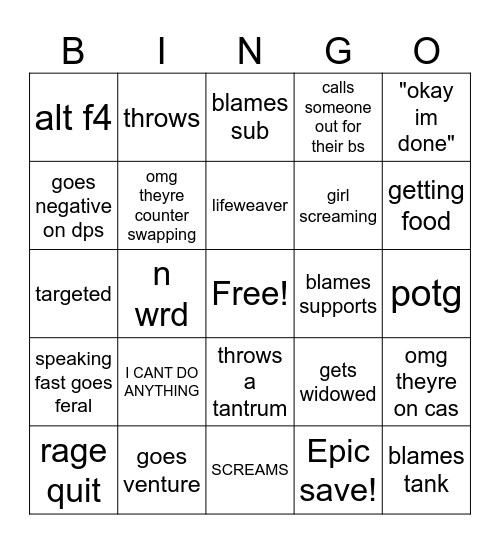 | B | I | N | G | O |
|---|---|---|---|---|
| alt f4 | throws | blames sub | calls someone out for their bs | "okay im done" |
| goes negative on dps | omg theyre counter swapping | lifeweaver | girl screaming | getting food |
| targeted | n wrd | Free! | blames supports | potg |
| speaking fast goes feral | I CANT DO ANYTHING | throws a tantrum | gets widowed | omg theyre on cas |
| rage quit | goes venture | SCREAMS | Epic save! | blames tank |